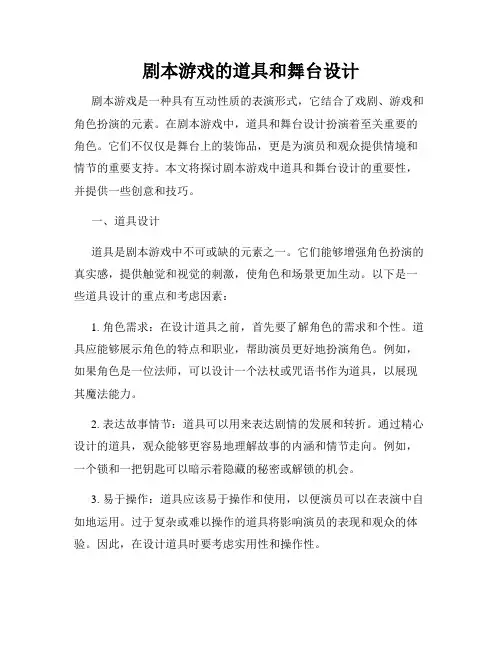 剧本游戏的道具和舞台设计

剧本游戏是一种具有互动性质的表演形式，它结合了戏剧、游戏和角色扮演的元素。在剧本游戏中，道具和舞台设计扮演着至关重要的角色。它们不仅仅是舞台上的装饰品，更是为演员和观众提供情境和情节的重要支持。本文将探讨剧本游戏中道具和舞台设计的重要性，并提供一些创意和技巧。

一、道具设计

道具是剧本游戏中不可或缺的元素之一。它们能够增强角色扮演的真实感，提供触觉和视觉的刺激，使角色和场景更加生动。以下是一些道具设计的重点和考虑因素：

1. 角色需求：在设计道具之前，首先要了解角色的需求和个性。道具应能够展示角色的特点和职业，帮助演员更好地扮演角色。例如，如果角色是一位法师，可以设计一个法杖或咒语书作为道具，以展现其魔法能力。

2. 表达故事情节：道具可以用来表达剧情的发展和转折。通过精心设计的道具，观众能够更容易地理解故事的内涵和情节走向。例如，一个锁和一把钥匙可以暗示着隐藏的秘密或解锁的机会。

3. 易于操作：道具应该易于操作和使用，以便演员可以在表演中自如地运用。过于复杂或难以操作的道具将影响演员的表现和观众的体验。因此，在设计道具时要考虑实用性和操作性。